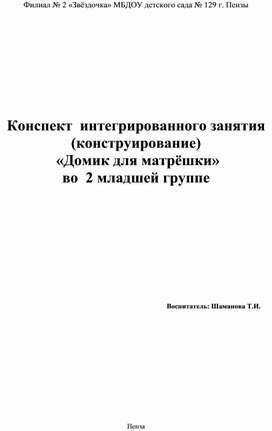 Филиал № 2 «Звёздочка» МБДОУ детского сада № 129 г. Пензы

Конспект интегрированного занятия (конструирование) «Домик для матрёшки» во 2 младшей группе

Воспитатель: Шаманова Т.И.

Пенза